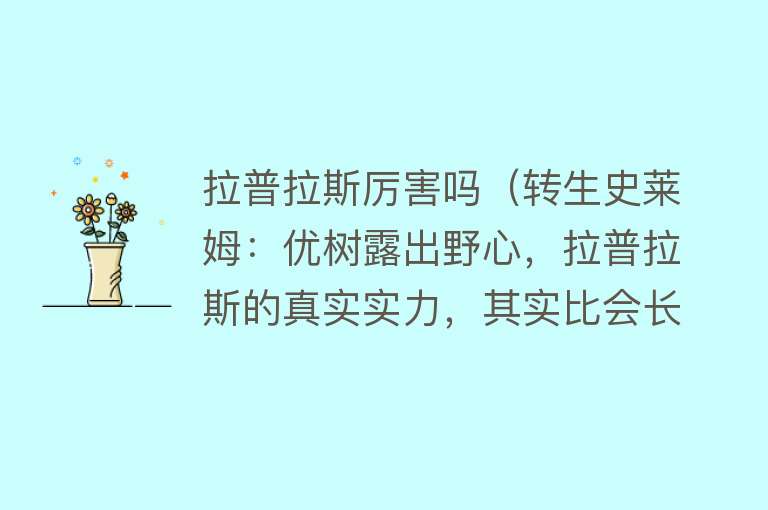 拉普拉斯厉害吗（转生史莱姆：优树露出野心，拉普拉斯的真实实力，其实比会长